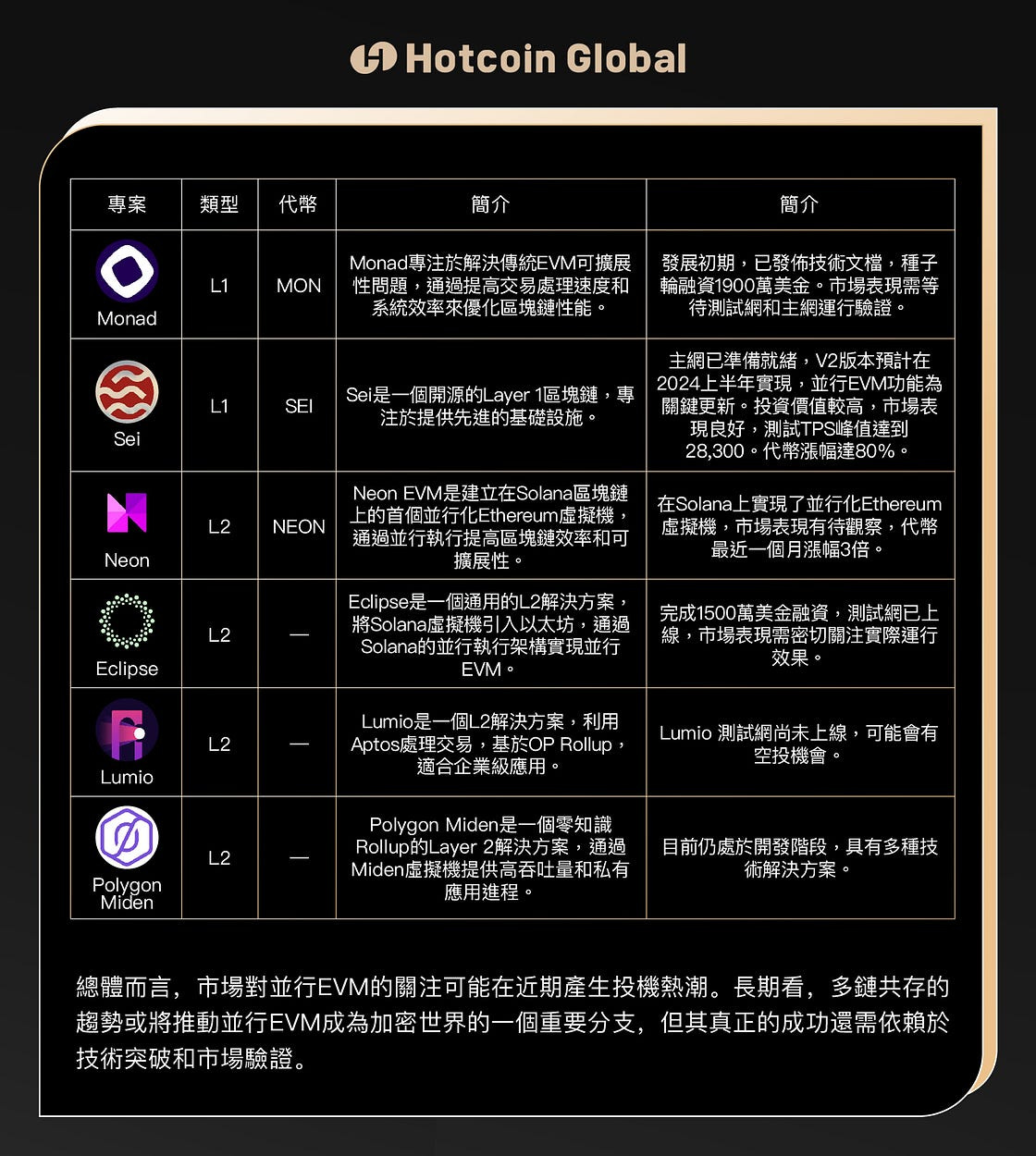 Hotcoin Global

| 專案 | 類型 | 代幣 | 簡介 | 簡介 |
|---|---|---|---|---|
| Monad | L1 | MON | Monad專注於解決傳統EVM可擴展性問題，通過提高交易處理速度和系統效率來優化區塊鏈性能。 | 發展初期，已發佈技術文檔，種子輪融資1900萬美金。市場表現需等待測試網和主網運行驗證。 |
| Sei | L1 | SEI | Sei是一個開源的Layer 1區塊鏈，專注於提供先進的基礎設施。 | 主網已準備就緒，V2版本預計在2024上半年實現，並行EVM功能為關鍵更新。投資價值較高，市場表現良好，測試TPS峰值達到28,300。代幣漲幅達80%。 |
| Neon | L2 | NEON | Neon EVM是建立在Solana區塊鏈上的首個並行化Ethereum虛擬機，通過並行執行提高區塊鏈效率和可擴展性。 | 在Solana上實現了並行化Ethereum虛擬機，市場表現有待觀察，代幣最近一個月漲幅3倍。 |
| Eclipse | L2 | — | Eclipse是一個通用的L2解決方案，將Solana虛擬機引入以太坊，通過Solana的並行執行架構實現並行EVM。 | 完成1500萬美金融資，測試網已上線，市場表現需密切關注實際運行效果。 |
| Lumio | L2 | — | Lumio是一個L2解決方案，利用Aptos處理交易，基於OP Rollup，適合企業級應用。 | Lumio 測試網尚未上線，可能會有空投機會。 |
| Polygon Miden | L2 | — | Polygon Miden是一個零知識Rollup的Layer 2解決方案，通過Miden虛擬機提供高吞吐量和私有應用進程。 | 目前仍處於開發階段，具有多種技術解決方案。 |

總體而言，市場對並行EVM的關注可能在近期產生投機熱潮。長期看，多鏈共存的趨勢或將推動並行EVM成為加密世界的一個重要分支，但其真正的成功還需依賴於技術突破和市場驗證。